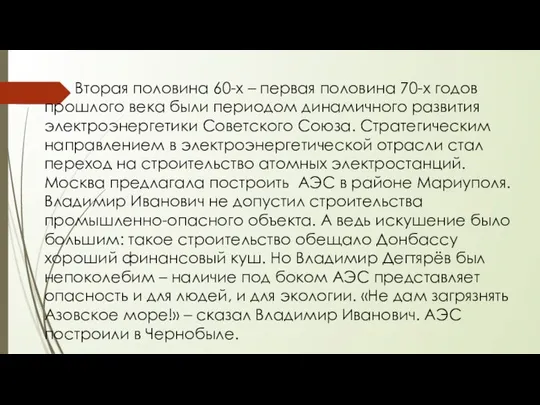 Вторая половина 60-х – первая половина 70-х годов прошлого века были периодом динамичного развития электроэнергетики Советского Союза. Стратегическим направлением в электроэнергетической отрасли стал переход на строительство атомных электростанций. Москва предлагала построить АЭС в районе Мариуполя. Владимир Иванович не допустил строительства промышленно-опасного объекта. А ведь искушение было большим: такое строительство обещало Донбассу хороший финансовый куш. Но Владимир Дегтярёв был непоколебим – наличие под боком АЭС представляет опасность и для людей, и для экологии. «Не дам загрязнять Азовское море!» – сказал Владимир Иванович. АЭС построили в Чернобыле.